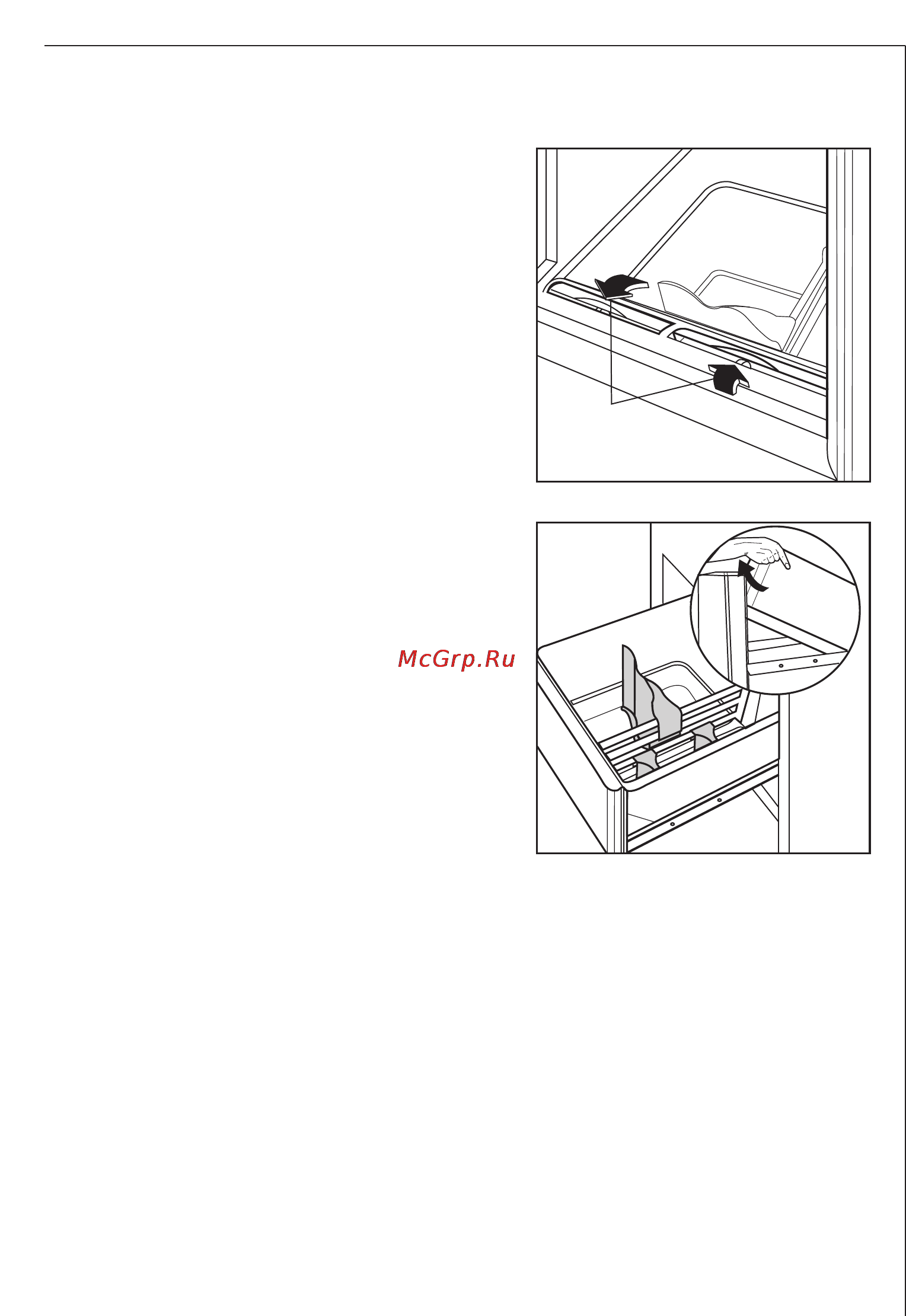 McGrp.Ru